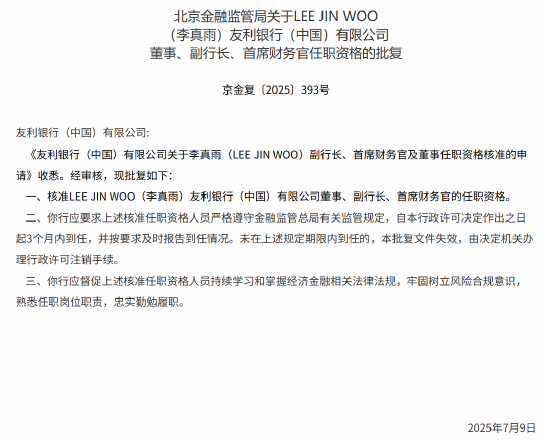 北京金融监管局关于LEE JIN WOO（李真雨）友利银行（中国）有限公司董事、副行长、首席财务官任职资格的批复

京金复〔2025〕393号

友利银行（中国）有限公司:

《友利银行（中国）有限公司关于李真雨（LEE JIN WOO）副行长、首席财务官及董事任职资格核准的申请》收悉。经审核，现批复如下：

一、核准LEE JIN WOO（李真雨）友利银行（中国）有限公司董事、副行长、首席财务官的任职资格。

二、你行应要求上述核准任职资格人员严格遵守金融监管总局有关监管规定，自本行政许可决定作出之日起3个月内到任，并按要求及时报告到任情况。未在上述规定期限内到任的，本批复文件失效，由决定机关办理行政许可注销手续。

三、你行应督促上述核准任职资格人员持续学习和掌握经济金融相关法律法规，牢固树立风险合规意识，熟悉任职岗位职责，忠实勤勉履职。

2025年7月9日